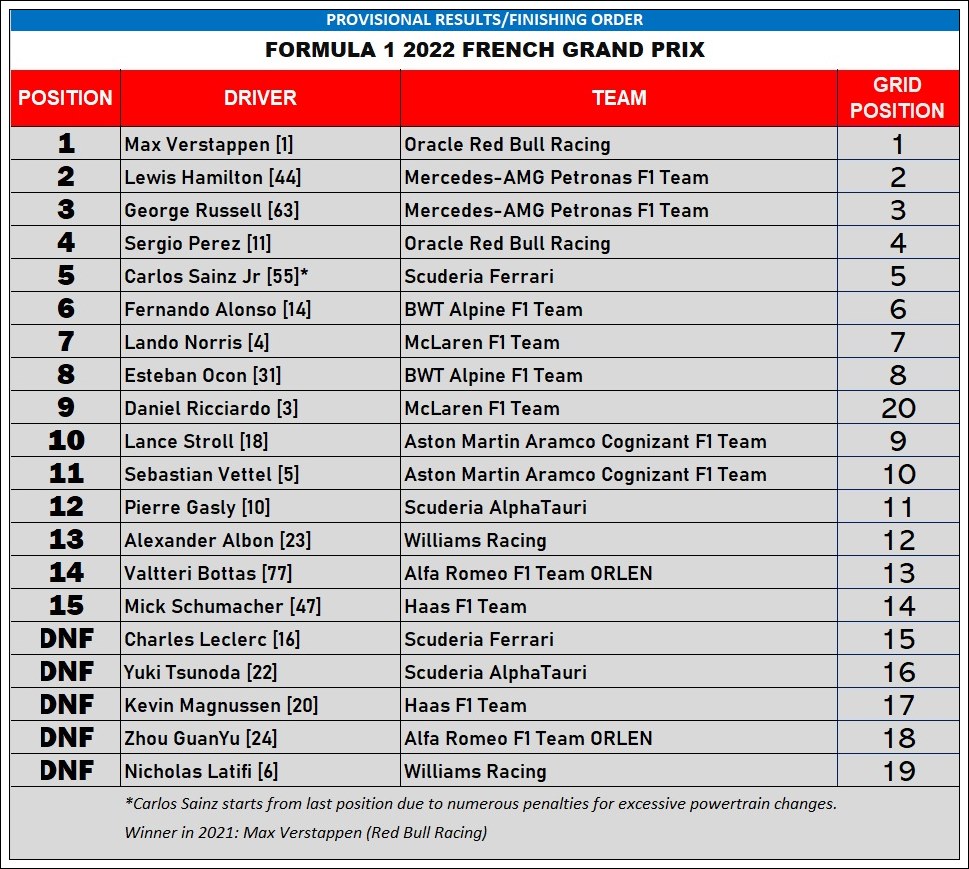 PROVISIONAL RESULTS/FINISHING ORDER

FORMULA 1 2022 FRENCH GRAND PRIX

| POSITION | DRIVER | TEAM | GRID POSITION |
|---|---|---|---|
| 1 | Max Verstappen [1] | Oracle Red Bull Racing | 1 |
| 2 | Lewis Hamilton [44] | Mercedes-AMG Petronas F1 Team | 2 |
| 3 | George Russell [63] | Mercedes-AMG Petronas F1 Team | 3 |
| 4 | Sergio Perez [11] | Oracle Red Bull Racing | 4 |
| 5 | Carlos Sainz Jr [55]* | Scuderia Ferrari | 5 |
| 6 | Fernando Alonso [14] | BWT Alpine F1 Team | 6 |
| 7 | Lando Norris [4] | McLaren F1 Team | 7 |
| 8 | Esteban Ocon [31] | BWT Alpine F1 Team | 8 |
| 9 | Daniel Ricciardo [3] | McLaren F1 Team | 20 |
| 10 | Lance Stroll [18] | Aston Martin Aramco Cognizant F1 Team | 9 |
| 11 | Sebastian Vettel [5] | Aston Martin Aramco Cognizant F1 Team | 10 |
| 12 | Pierre Gasly [10] | Scuderia AlphaTauri | 11 |
| 13 | Alexander Albon [23] | Williams Racing | 12 |
| 14 | Valtteri Bottas [77] | Alfa Romeo F1 Team ORLEN | 13 |
| 15 | Mick Schumacher [47] | Haas F1 Team | 14 |
| DNF | Charles Leclerc [16] | Scuderia Ferrari | 15 |
| DNF | Yuki Tsunoda [22] | Scuderia AlphaTauri | 16 |
| DNF | Kevin Magnussen [20] | Haas F1 Team | 17 |
| DNF | Zhou GuanYu [24] | Alfa Romeo F1 Team ORLEN | 18 |
| DNF | Nicholas Latifi [6] | Williams Racing | 19 |

*Carlos Sainz starts from last position due to numerous penalties for excessive powertrain changes.

Winner in 2021: Max Verstappen (Red Bull Racing)